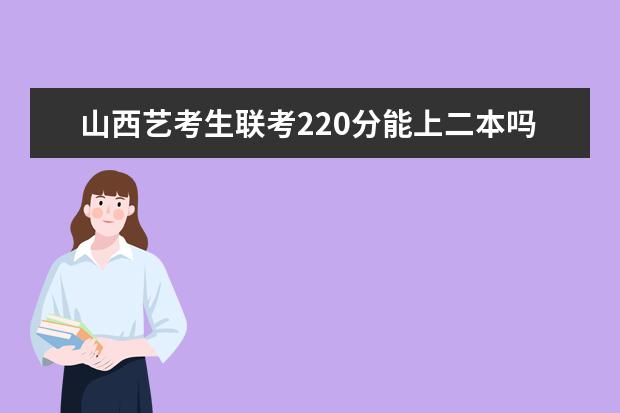 山西艺考生联考220分能上二本吗